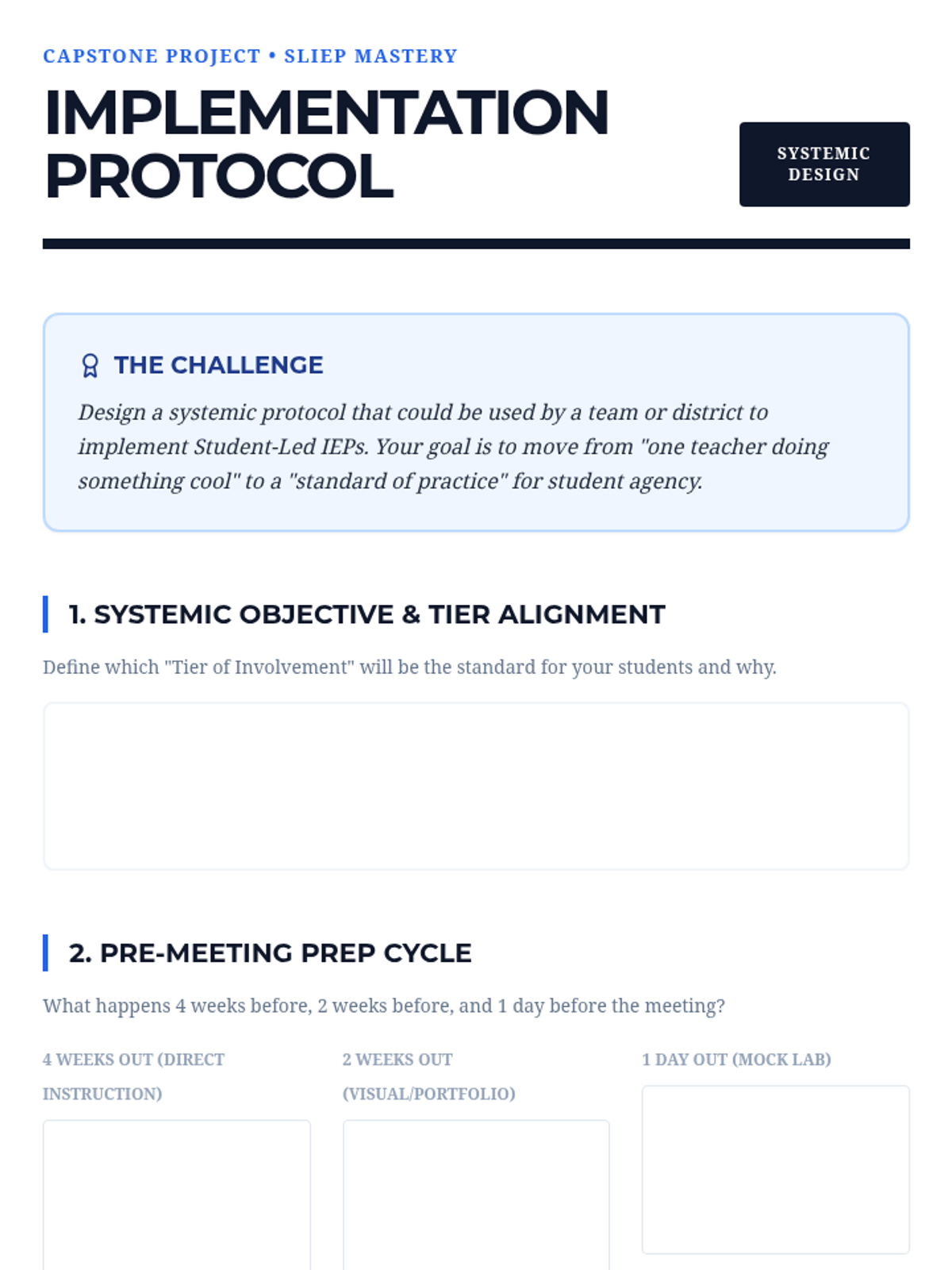 CAPSTONE PROJECT • SLIEP MASTERY

IMPLEMENTATION PROTOCOL

SYSTEMIC DESIGN

THE CHALLENGE

Design a systemic protocol that could be used by a team or district to implement Student-Led IEPs. Your goal is to move from "one teacher doing something cool" to a "standard of practice" for student agency.

1. SYSTEMIC OBJECTIVE & TIER ALIGNMENT

Define which "Tier of Involvement" will be the standard for your students and why.

2. PRE-MEETING PREP CYCLE

What happens 4 weeks before, 2 weeks before, and 1 day before the meeting?

4 WEEKS OUT (DIRECT INSTRUCTION)

2 WEEKS OUT (VISUAL/PORTFOLIO)

1 DAY OUT (MOCK LAB)